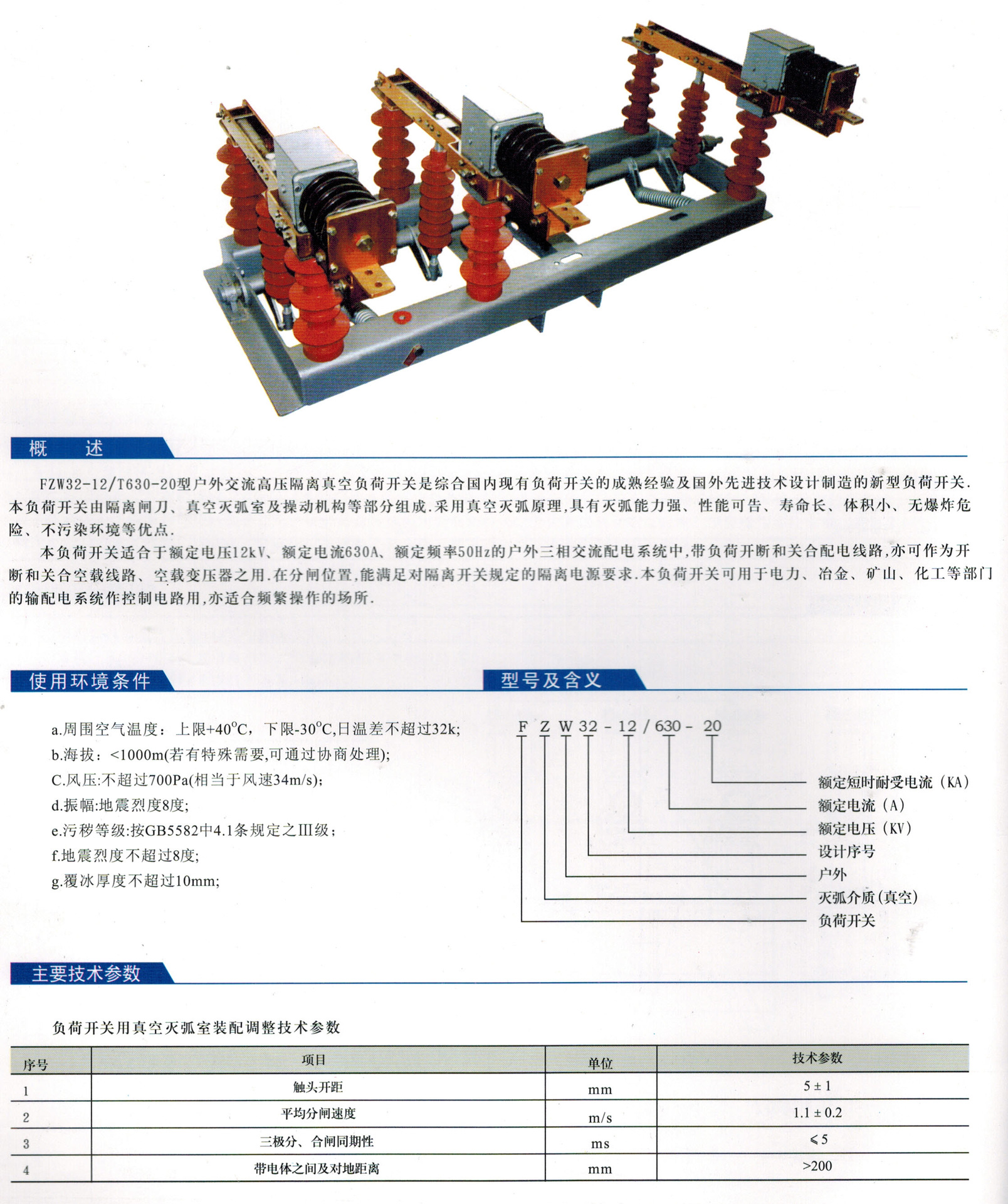 概　述

FZW32-12/T630-20型户外交流高压隔离真空负荷开关是综合国内现有负荷开关的成熟经验及国外先进技术设计制造的新型负荷开关.本负荷开关由隔离闸刀、真空灭弧室及操动机构等部分组成.采用真空灭弧原理,具有灭弧能力强、性能可告、寿命长、体积小、无爆炸危险、不污染环境等优点.

本负荷开关适合于额定电压12kV、额定电流630A、额定频率50Hz的户外三相交流配电系统中,带负荷开断和关合配电线路,亦可作为开断和关合空载线路、空载变压器之用.在分闸位置,能满足对隔离开关规定的隔离电源要求.本负荷开关可用于电力、冶金、矿山、化工等部门的输配电系统作控制电路用,亦适合频繁操作的场所.

使用环境条件

a.周围空气温度：上限+40°C，下限-30°C,日温差不超过32k;
b.海拔：<1000m(若有特殊需要,可通过协商处理);
C.风压:不超过700Pa(相当于风速34m/s);
d.振幅:地震烈度8度;
e.污秽等级:按GB5582中4.1条规定之Ⅲ级;
f.地震烈度不超过8度;
g.覆冰厚度不超过10mm;

型号及含义

F Z W 32 - 12 / 630 - 20

额定短时耐受电流（KA）
额定电流（A）
额定电压（KV）
设计序号
户外
灭弧介质(真空)
负荷开关

主要技术参数

负荷开关用真空灭弧室装配调整技术参数

| 序号 | 项目 | 单位 | 技术参数 |
|---|---|---|---|
| 1 | 触头开距 | mm | 5 ± 1 |
| 2 | 平均分闸速度 | m/s | 1.1 ± 0.2 |
| 3 | 三极分、合闸同期性 | ms | ≤5 |
| 4 | 带电体之间及对地距离 | mm | >200 |